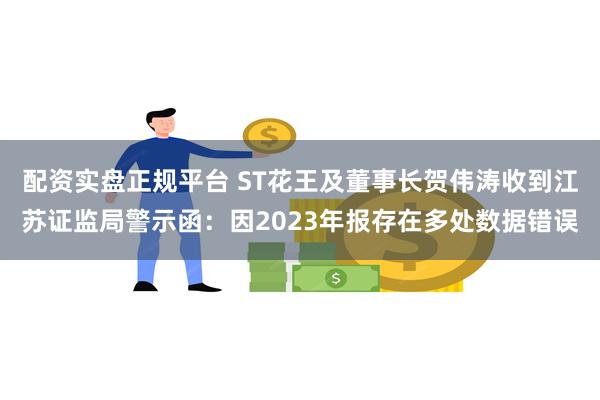 配资实盘正规平台 ST花王及董事长贺伟涛收到江苏证监局警示函：因2023年报存在多处数据错误

$

$

$